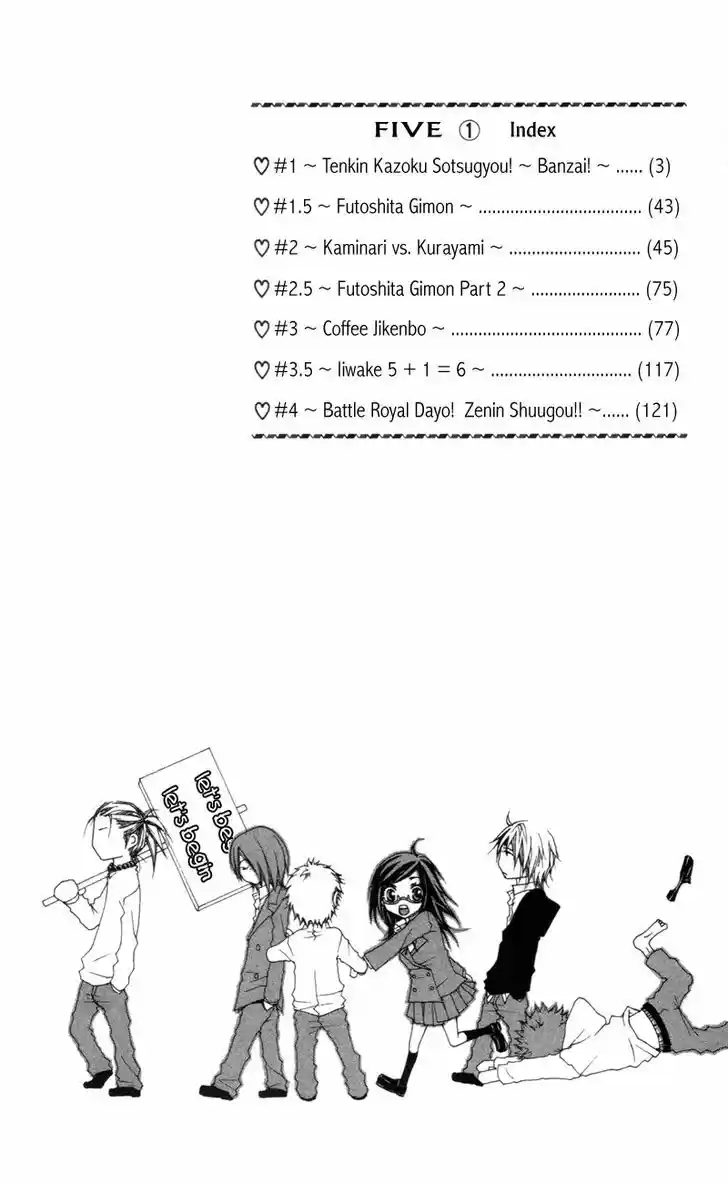 FIVE ① Index

♡ #1 ~ Tenkin Kazoku Sotsugyou! ~ Banzai! ~ ...... (3)

♡ #1.5 ~ Futoshita Gimon ~ .................................... (43)

♡ #2 ~ Kaminari vs. Kurayami ~ ............................. (45)

♡ #2.5 ~ Futoshita Gimon Part 2 ~ ........................ (75)

♡ #3 ~ Coffee Jikenbo ~ .......................................... (77)

♡ #3.5 ~ Iiwake 5 + 1 = 6 ~ ............................... (117)

♡ #4 ~ Battle Royal Dayo! Zenin Shuugou!! ~...... (121)

let's bee
let's begin